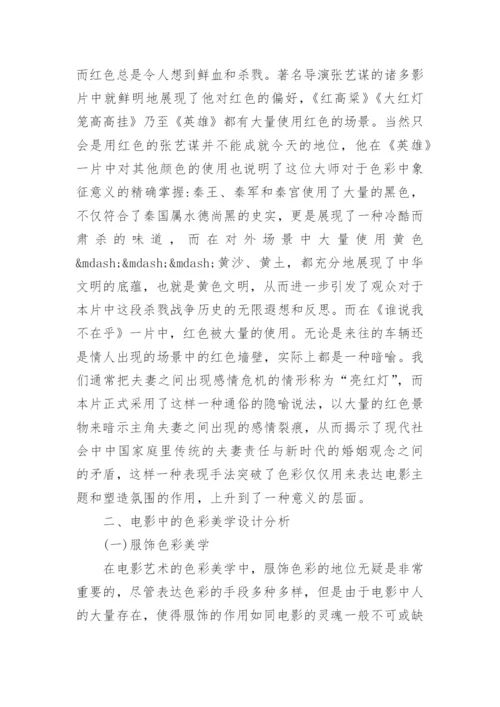 而红色总是令人想到鲜血和杀戮。著名导演张艺谋的诸多影片中就鲜明地展现了他对红色的偏好，《红高粱》《大红灯笼高高挂》乃至《英雄》都有大量使用红色的场景。当然只会是用红色的张艺谋并不能成就今天的地位，他在《英雄》一片中对其他颜色的使用也说明了这位大师对于色彩中象征意义的精确掌握:秦王、秦军和秦宫使用了大量的黑色，不仅符合了秦国属水德尚黑的史实，更是展现了一种冷酷而肃杀的味道，而在对外场景中大量使用黄色&mdash;&mdash;&mdash;黄沙、黄土，都充分地展现了中华文明的底蕴，也就是黄色文明，从而进一步引发了观众对于本片中这段杀戮战争历史的无限遐想和反思。而在《谁说我不在乎》一片中，红色被大量的使用。无论是来往的车辆还是情人出现的场景中的红色墙壁，实际上都是一种暗喻。我们通常把夫妻之间出现感情危机的情形称为“亮红灯”，而本片正式采用了这样一种通俗的隐喻说法，以大量的红色景物来暗示主角夫妻之间出现的感情裂痕，从而揭示了现代社会中中国家庭里传统的夫妻责任与新时代的婚姻观念之间的矛盾，这样一种表现手法突破了色彩仅仅用来表达电影主题和塑造氛围的作用，上升到了一种意义的层面。

二、电影中的色彩美学设计分析

(一)服饰色彩美学

在电影艺术的色彩美学中，服饰色彩的地位无疑是非常重要的，尽管表达色彩的手段多种多样，但是由于电影中人的大量存在，使得服饰的作用如同电影的灵魂一般不可或缺